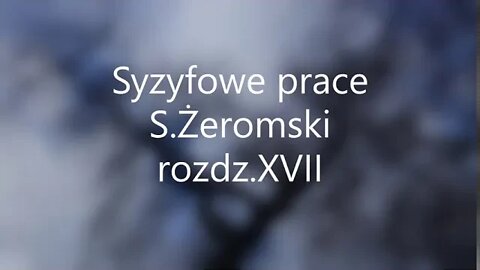 Syzyfowe prace
S.Żeromski
rozdz.XVII